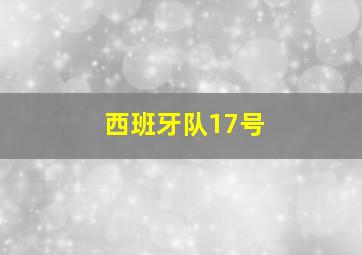 西班牙队17号